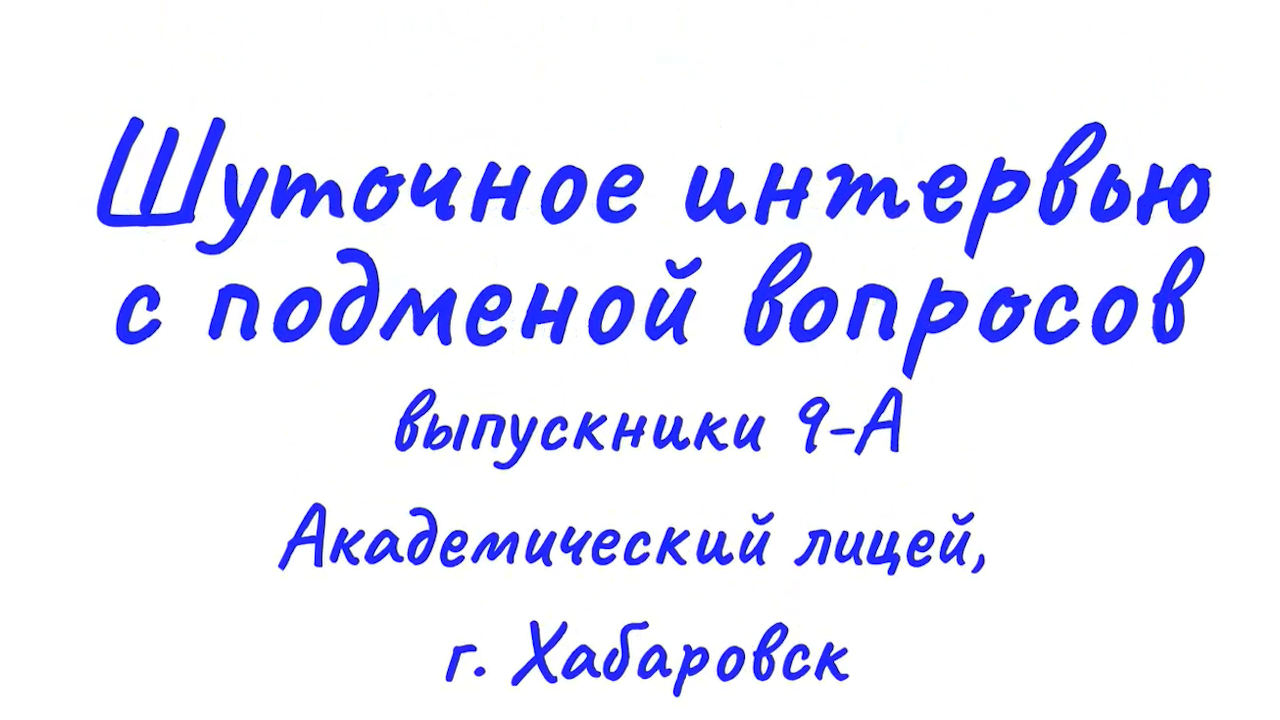 Шуточное интервью с подменой вопросов

выпускники 9-А

Академический лицей,

г. Хабаровск